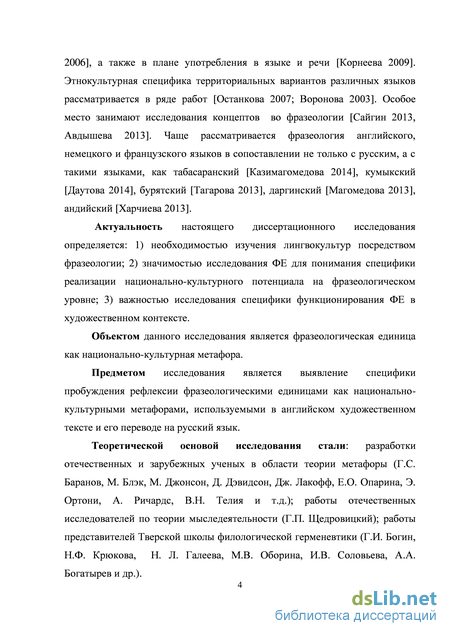 2006], а также в плане употребления в языке и речи [Корнеева 2009]. Этнокультурная специфика территориальных вариантов различных языков рассматривается в ряде работ [Останкова 2007; Воронова 2003]. Особое место занимают исследования концептов во фразеологии [Сайгин 2013, Авдышева 2013]. Чаще рассматривается фразеология английского, немецкого и французского языков в сопоставлении не только с русским, а с такими языками, как табасаранский [Казимагомедова 2014], кумыкский [Даутова 2014], бурятский [Тагарова 2013], даргинский [Магомедова 2013], андийский [Харчиева 2013].

Актуальность настоящего диссертационного исследования определяется: 1) необходимостью изучения лингвокультур посредством фразеологии; 2) значимостью исследования ФЕ для понимания специфики реализации национально-культурного потенциала на фразеологическом уровне; 3) важностью исследования специфики функционирования ФЕ в художественном контексте.

Объектом данного исследования является фразеологическая единица как национально-культурная метафора.

Предметом исследования является выявление специфики пробуждения рефлексии фразеологическими единицами как национально-культурными метафорами, используемыми в английском художественном тексте и его переводе на русский язык.

Теоретической основой исследования стали: разработки отечественных и зарубежных ученых в области теории метафоры (Г.С. Баранов, М. Блэк, М. Джонсон, Д. Дэвидсон, Дж. Лакофф, Е.О. Опарина, Э. Ортони, А. Ричардс, В.Н. Телия и т.д.); работы отечественных исследователей по теории мыследеятельности (Г.П. Щедровицкий); работы представителей Тверской школы филологической герменевтики (Г.И. Богин, Н.Ф. Крюкова, Н. Л. Галеева, М.В. Оборина, И.В. Соловьева, А.А. Богатырев и др.).

4

dsLib.net
библиотека диссертаций